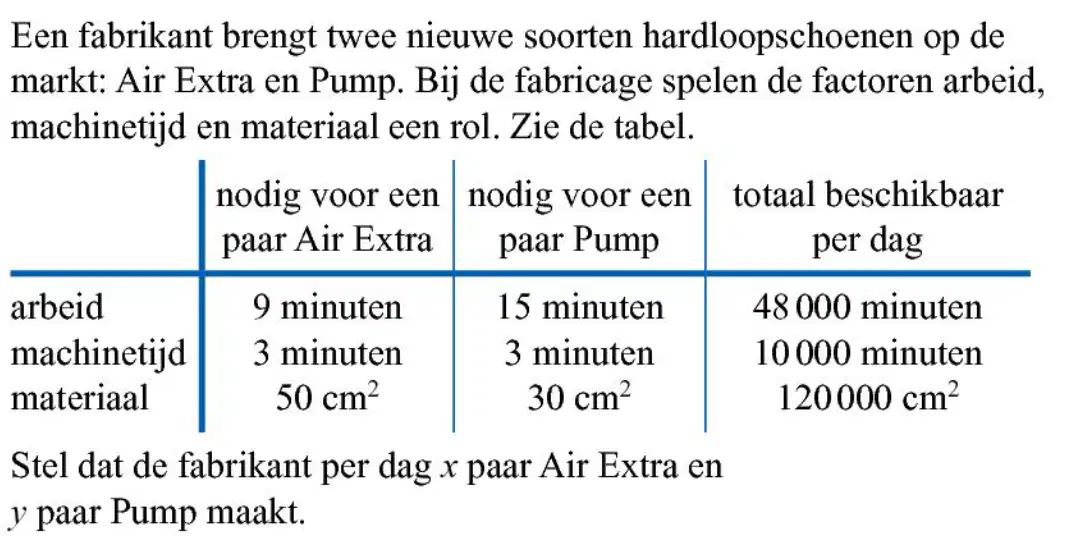 Een fabrikant brengt twee nieuwe soorten hardloopschoenen op de markt: Air Extra en Pump. Bij de fabricage spelen de factoren arbeid, machinetijd en materiaal een rol. Zie de tabel.

| | nodig voor een paar Air Extra | nodig voor een paar Pump | totaal beschikbaar per dag |
|---|---|---|---|
| arbeid | 9 minuten | 15 minuten | 48 000 minuten |
| machinetijd | 3 minuten | 3 minuten | 10 000 minuten |
| materiaal | 50 $cm^2$ | 30 $cm^2$ | 120 000 $cm^2$ |

Stel dat de fabrikant per dag $x$ paar Air Extra en $y$ paar Pump maakt.